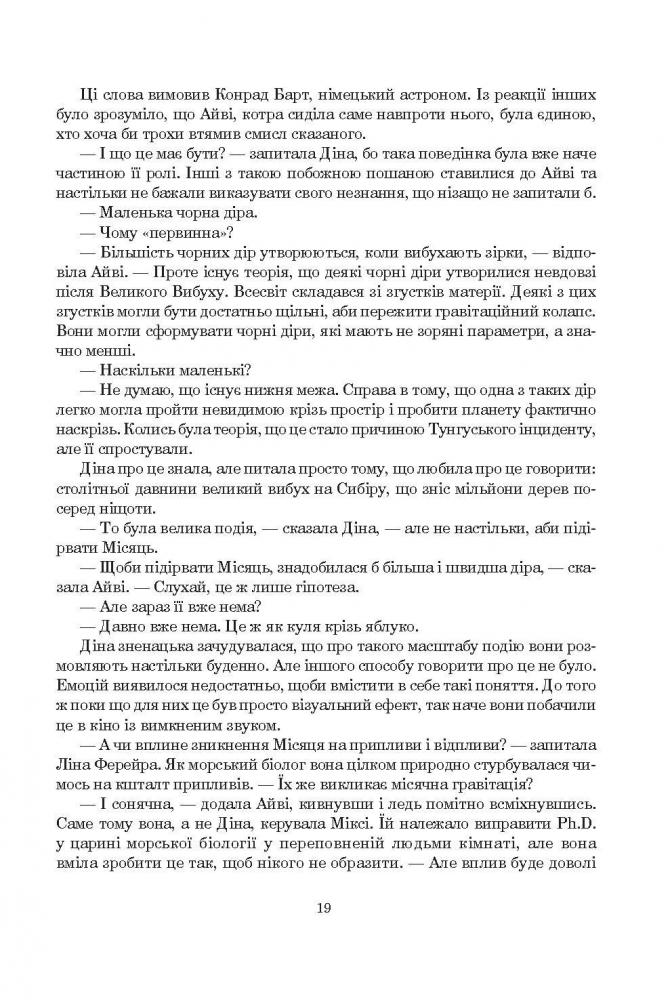 Ці слова вимовив Конрад Барт, німецький астроном. Із реакції інших було зрозуміло, що Айві, котра сиділа саме навпроти нього, була єдиною, хто хоча би трохи втямив смисл сказаного.

— І що це має бути? — запитала Діна, бо така поведінка була вже наче частиною її ролі. Інші з такою побожною пошаною ставилися до Айві та настільки не бажали виказувати свого незнання, що нізащо не запитали б.

— Маленька чорна діра.

— Чому «первинна»?

— Більшість чорних дір утворюються, коли вибухають зірки, — відповіла Айві. — Проте існує теорія, що деякі чорні діри утворилися невдовзі після Великого Вибуху. Всесвіт складався зі згустків матерії. Деякі з цих згустків могли бути достатньо щільні, аби пережити гравітаційний колапс. Вони могли сформувати чорні діри, які мають не зоряні параметри, а значно менші.

— Наскільки маленькі?

— Не думаю, що існує нижня межа. Справа в тому, що одна з таких дір легко могла пройти невидимою крізь простір і пробити планету фактично наскрізь. Колись була теорія, що це стало причиною Тунгуського інциденту, але її спростували.

Діна про це знала, але питала просто тому, що любила про це говорити: столітньої давнини великий вибух на Сибіру, що зніс мільйони дерев посеред ніщоти.

— То була велика подія, — сказала Діна, — але не настільки, аби підірвати Місяць.

— Щоби підірвати Місяць, знадобилася б більша і швидша діра, — сказала Айві. — Слухай, це ж лише гіпотеза.

— Але зараз її вже нема?

— Давно вже нема. Це ж як куля крізь яблуко.

Діна зненацька зачудувалася, що про такого масштабу подію вони розмовляють настільки буденно. Але іншого способу говорити про це не було. Емоцій виявилося недостатньо, щоби вмістити в себе такі поняття. До того ж поки що для них це був просто візуальний ефект, так наче вони побачили це в кіно із вимкненим звуком.

— А чи вплине зникнення Місяця на припливи і відпливи? — запитала Ліна Ферейра. Як морський біолог вона цілком природно стурбувалася чимось на кшталт припливів. — Їх же викликає місячна гравітація?

— І сонячна, — додала Айві, кивнувши і ледь помітно всміхнувшись. Саме тому вона, а не Діна, керувала Міксі. Їй належало виправити Ph.D. у царині морської біології у переповненій людьми кімнаті, але вона вміла зробити це так, щоб нікого не образити. — Але вплив буде доволі

19